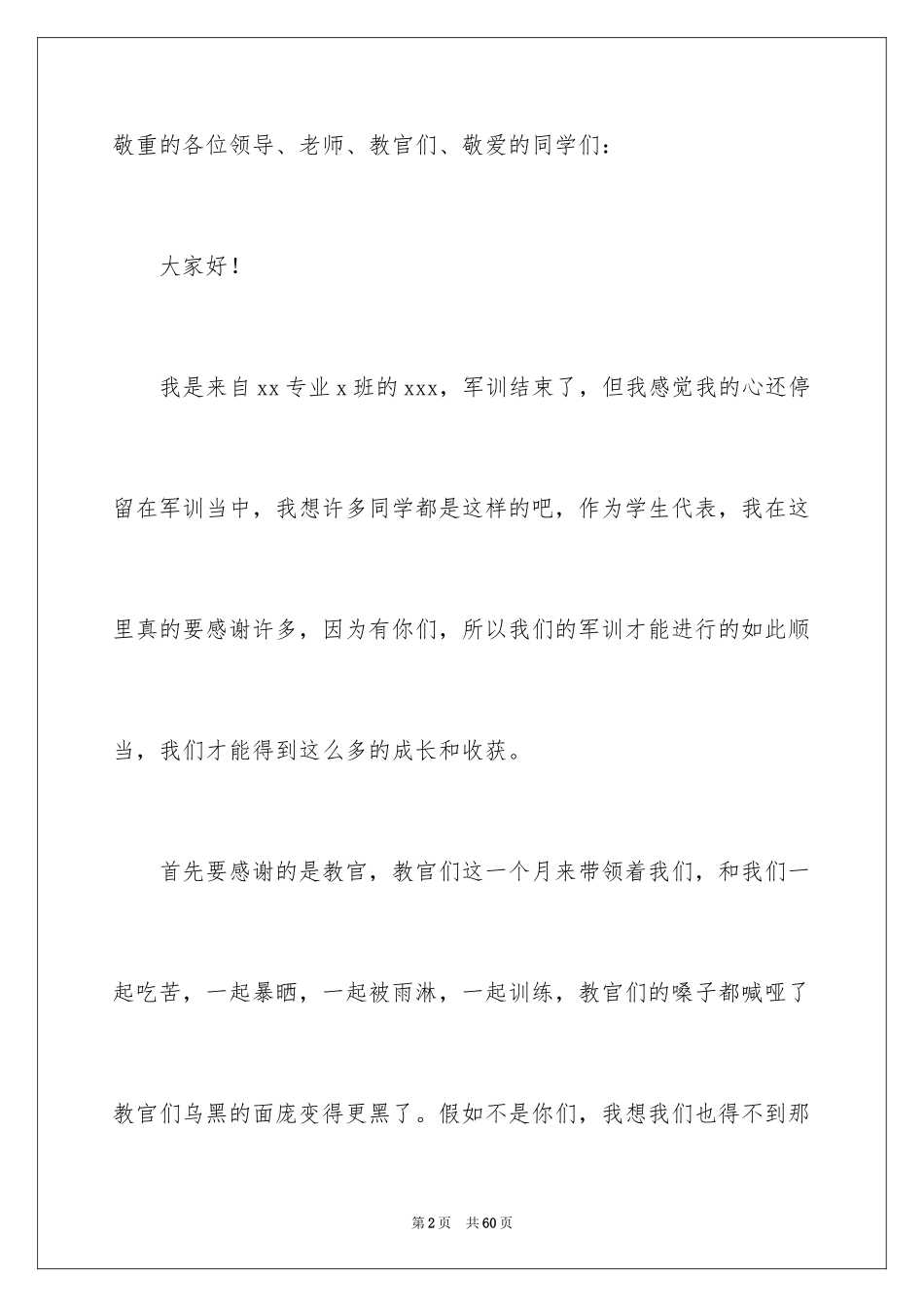 敬重的各位领导、老师、教官们、敬爱的同学们：

大家好！

我是来自xx专业x班的xxx，军训结束了，但我感觉我的心还停留在军训当中，我想许多同学都是这样的吧，作为学生代表，我在这里真的要感谢许多，因为有你们，所以我们的军训才能进行的如此顺当，我们才能得到这么多的成长和收获。

首先要感谢的是教官，教官们这一个月来带领着我们，和我们一起吃苦，一起暴晒，一起被雨淋，一起训练，教官们的嗓子都喊哑了教官们乌黑的面庞变得更黑了。假如不是你们，我想我们也得不到那

第2页　共60页